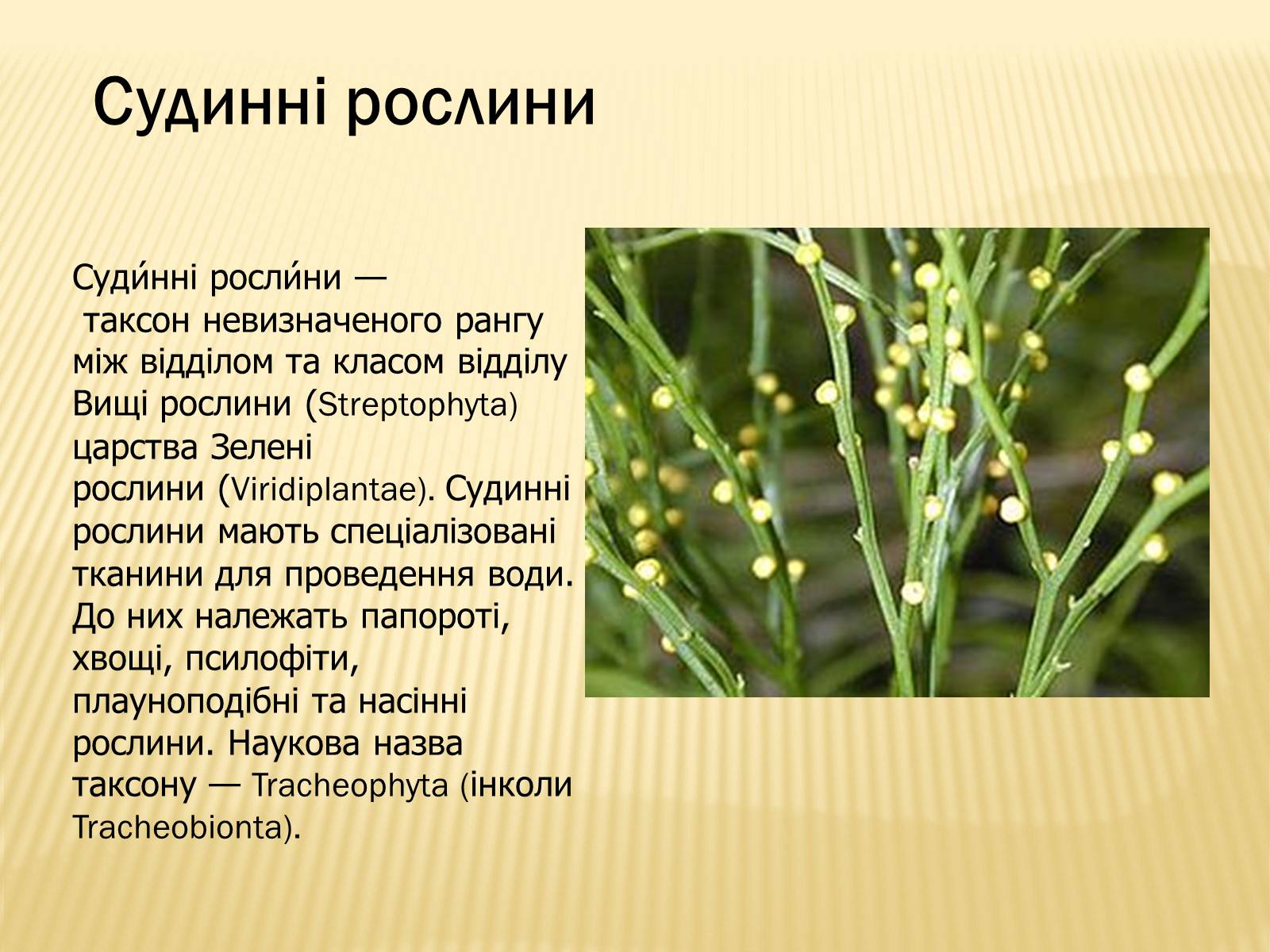 Судинні рослини

Суди́нні росли́ни — таксон невизначеного рангу між відділом та класом відділу Вищі рослини (Streptophyta) царства Зелені рослини (Viridiplantae). Судинні рослини мають спеціалізовані тканини для проведення води. До них належать папороті, хвощі, псилофіти, плауноподібні та насінні рослини. Наукова назва таксону — Tracheophyta (інколи Tracheobionta).